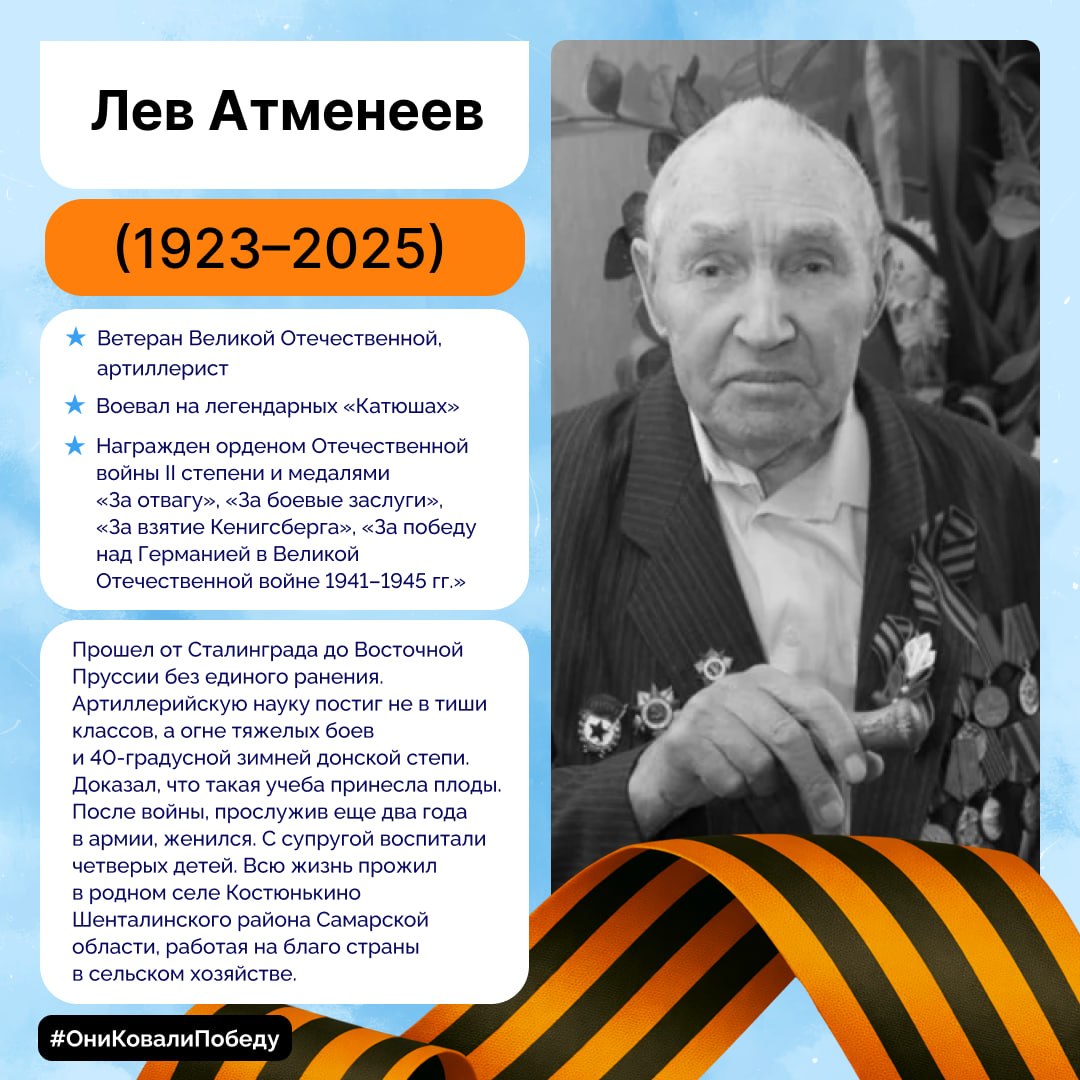 Лев Атменеев

(1923–2025)

★ Ветеран Великой Отечественной, артиллерист

★ Воевал на легендарных «Катюшах»

★ Награжден орденом Отечественной войны II степени и медалями «За отвагу», «За боевые заслуги», «За взятие Кенигсберга», «За победу над Германией в Великой Отечественной войне 1941–1945 гг.»

Прошел от Сталинграда до Восточной Пруссии без единого ранения. Артиллерийскую науку постиг не в тиши классов, а огне тяжелых боев и 40-градусной зимней донской степи. Доказал, что такая учеба принесла плоды. После войны, прослужив еще два года в армии, женился. С супругой воспитали четверых детей. Всю жизнь прожил в родном селе Костюнькино Шенталинского района Самарской области, работая на благо страны в сельском хозяйстве.

#ОниКовалиПобеду